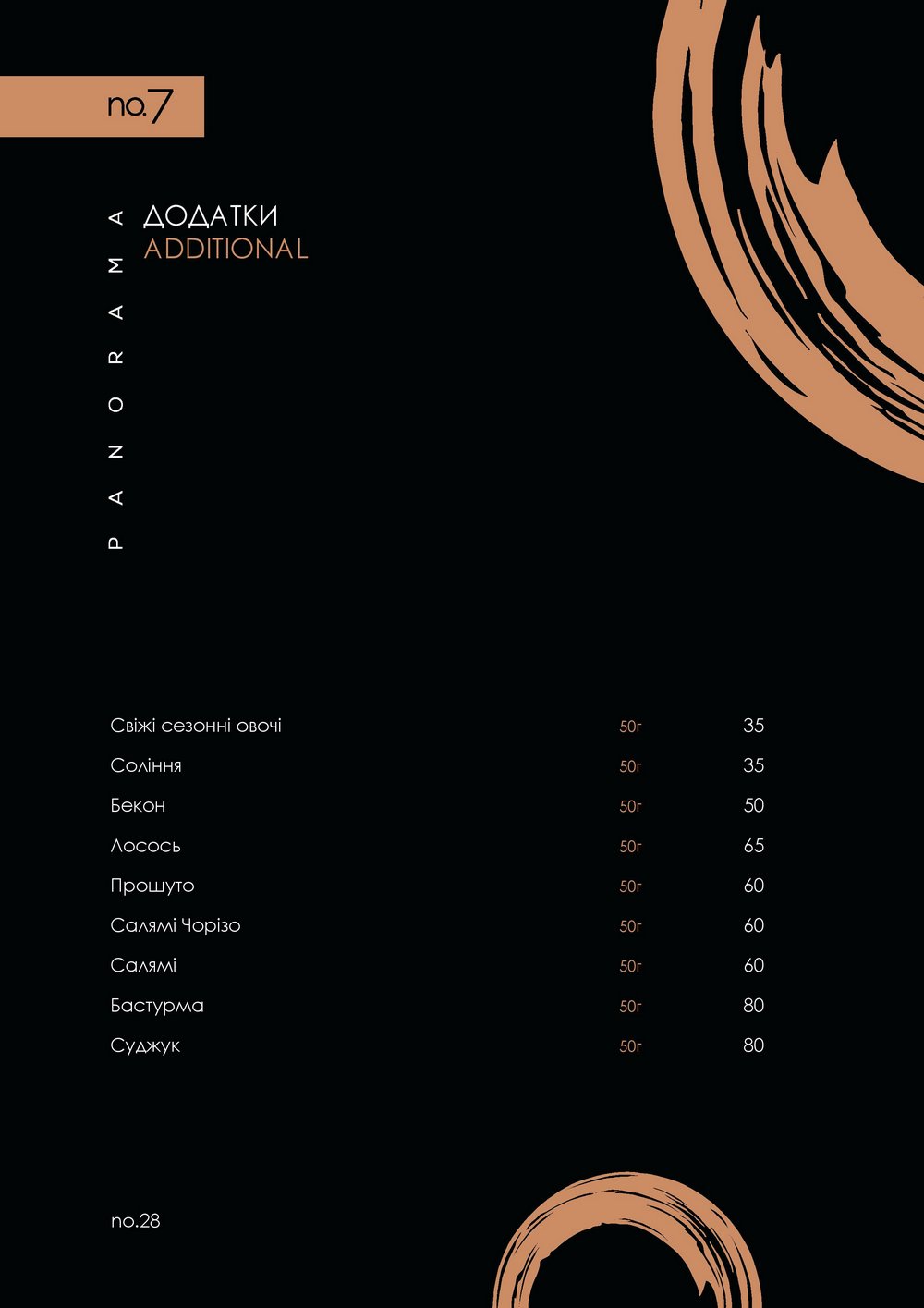 no.7

PANORAMA

ДОДАТКИ
ADDITIONAL

| | | |
|---|---|---|
| Свіжі сезонні овочі | 50г | 35 |
| Соління | 50г | 35 |
| Бекон | 50г | 50 |
| Лосось | 50г | 65 |
| Прошуто | 50г | 60 |
| Салямі Чорізо | 50г | 60 |
| Салямі | 50г | 60 |
| Бастурма | 50г | 80 |
| Суджук | 50г | 80 |

no.28